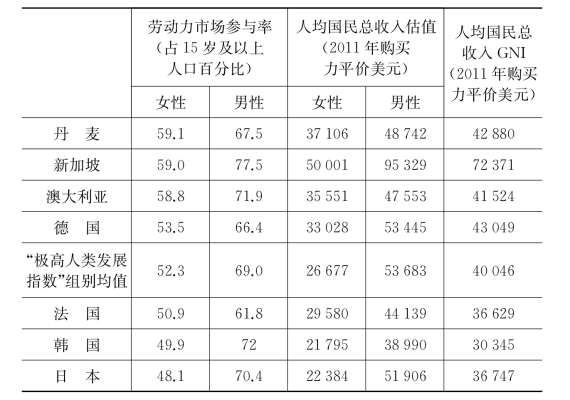 |  | 劳动力市场参与率(占15岁及以上人口百分比) |  | 人均国民总收入估值(2011年购买力平价美元) |  | 人均国民总收入GNI(2011年购买力平价美元) |
|---|---|---|---|---|---|
|  | 女性 | 男性 | 女性 | 男性 |  |
| 丹 麦 | 59.1 | 67.5 | 37 106 | 48 742 | 42 880 |
| 新加坡 | 59.0 | 77.5 | 50 001 | 95 329 | 72 371 |
| 澳大利亚 | 58.8 | 71.9 | 35 551 | 47 553 | 41 524 |
| 德 国 | 53.5 | 66.4 | 33 028 | 53 445 | 43 049 |
| “极高人类发展指数”组别均值 | 52.3 | 69.0 | 26 677 | 53 683 | 40 046 |
| 法 国 | 50.9 | 61.8 | 29 580 | 44 139 | 36 629 |
| 韩 国 | 49.9 | 72 | 21 795 | 38 990 | 30 345 |
| 日 本 | 48.1 | 70.4 | 22 384 | 51 906 | 36 747 |